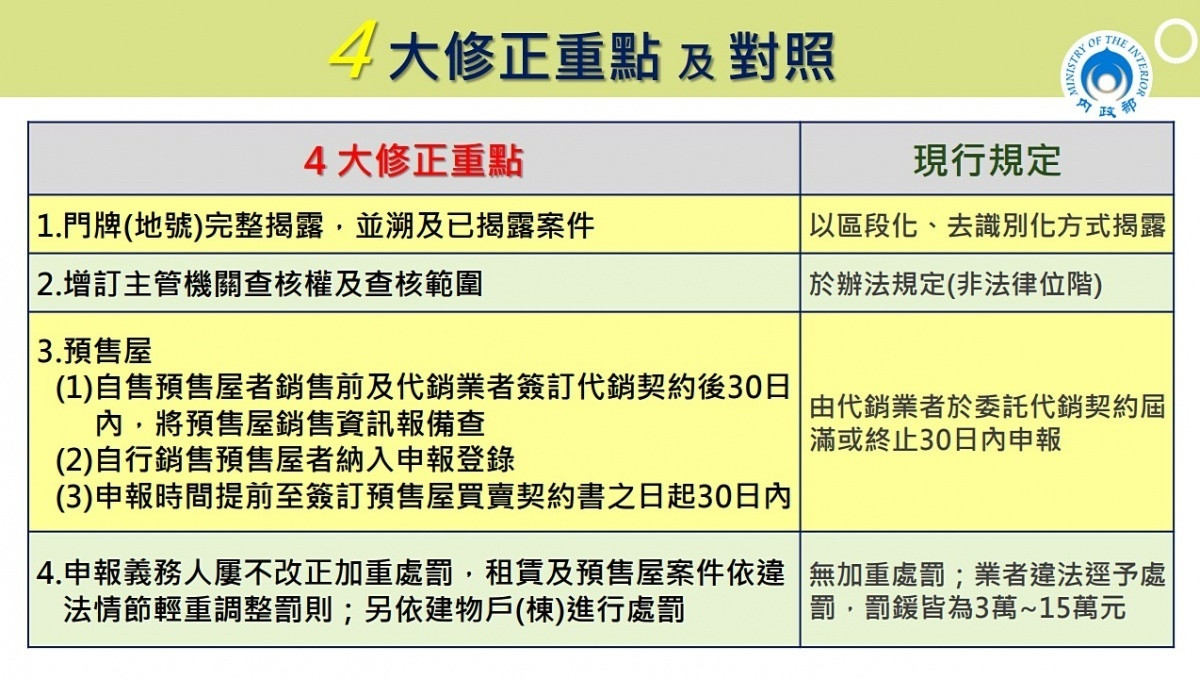 4 大修正重點 及 對照

MINISTRY OF THE INTERIOR 內政部

| 4 大修正重點 | 現行規定 |
|---|---|
| 1.門牌(地號)完整揭露，並溯及已揭露案件 | 以區段化、去識別化方式揭露 |
| 2.增訂主管機關查核權及查核範圍 | 於辦法規定(非法律位階) |
| 3.預售屋 (1)自售預售屋者銷售前及代銷業者簽訂代銷契約後30日內，將預售屋銷售資訊報備查 (2)自行銷售預售屋者納入申報登錄 (3)申報時間提前至簽訂預售屋買賣契約書之日起30日內 | 由代銷業者於委託代銷契約屆滿或終止30日內申報 |
| 4.申報義務人屢不改正加重處罰，租賃及預售屋案件依違法情節輕重調整罰則；另依建物戶(棟)進行處罰 | 無加重處罰；業者違法逕予處罰，罰鍰皆為3萬~15萬元 |